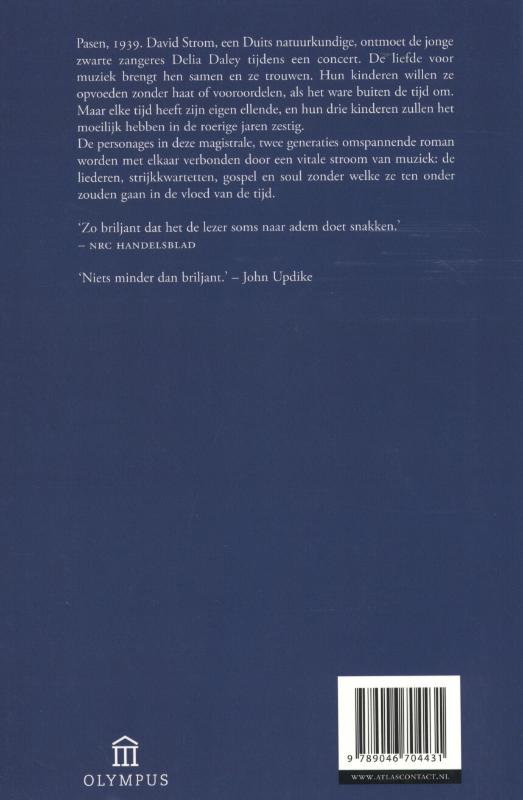 Pasen, 1939. David Strom, een Duits natuurkundige, ontmoet de jonge zwarte zangeres Delia Daley tijdens een concert. De liefde voor muziek brengt hen samen en ze trouwen. Hun kinderen willen ze opvoeden zonder haat of vooroordelen, als het ware buiten de tijd om. Maar elke tijd heeft zijn eigen ellende, en hun drie kinderen zullen het moeilijk hebben in de roerige jaren zestig.
De personages in deze magistrale, twee generaties omspannende roman worden met elkaar verbonden door een vitale stroom van muziek: de liederen, strijkkwartetten, gospel en soul zonder welke ze ten onder zouden gaan in de vloed van de tijd.

'Zo briljant dat het de lezer soms naar adem doet snakken.'
– NRC HANDELSBLAD

'Niets minder dan briljant.' – John Updike

OLYMPUS

9 789046 704431

WWW.ATLASCONTACT.NL